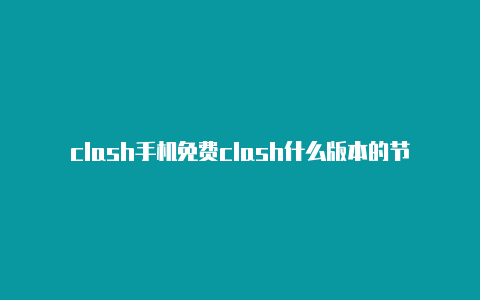 clash手机免费clash什么版本的节